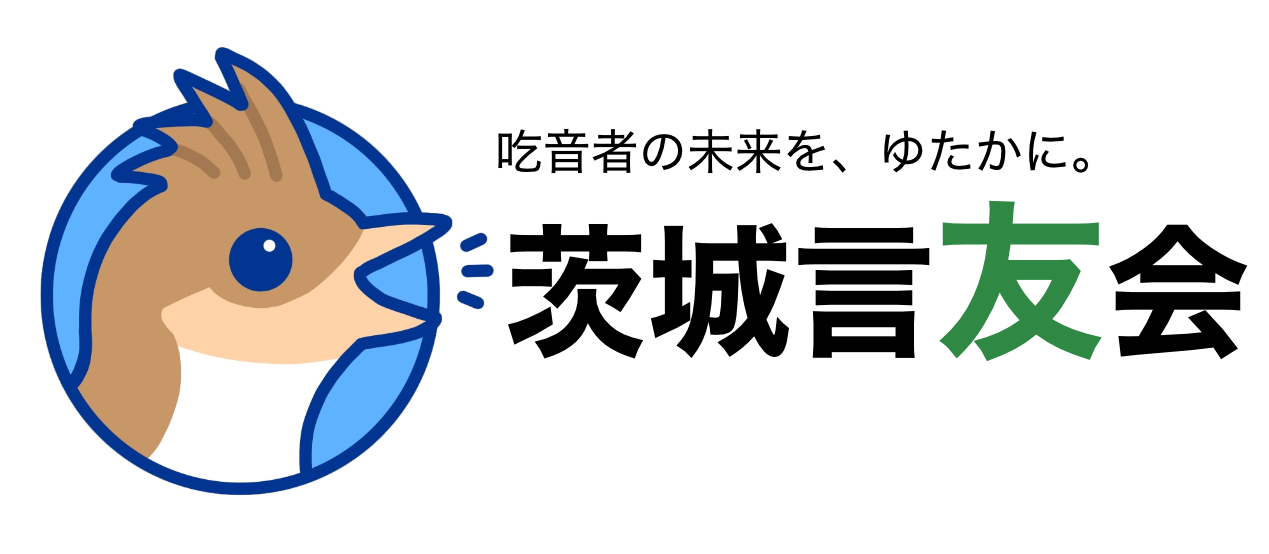 吃音者の未来を、ゆたかに。

茨城言友会